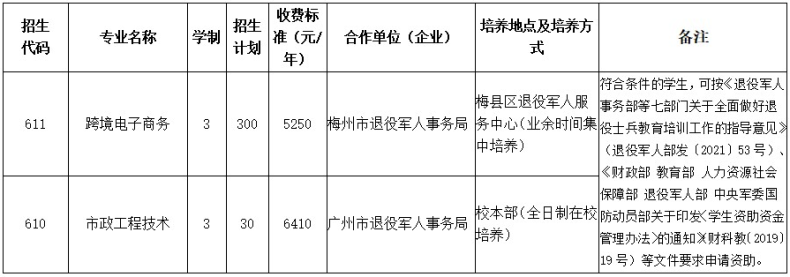 | 招生代码 | 专业名称 | 学制 | 招生计划 | 收费标准（元/年） | 合作单位（企业） | 培养地点及培养方式 | 备注 |
|---|---|---|---|---|---|---|---|
| 611 | 跨境电子商务 | 3 | 300 | 5250 | 梅州市退役军人事务局 | 梅县区退役军人服务中心（业余时间集中培养） | 符合条件的学生，可按《退役军人事务部等七部门关于全面做好退役士兵教育培训工作的指导意见》（退役军人部发〔2021〕53号）、《财政部 教育部 人力资源社会保障部 退役军人部 中央军委国防动员部关于印发〈学生资助资金管理办法〉的通知》（财科教〔2019〕19号）等文件要求申请资助。 |
| 610 | 市政工程技术 | 3 | 30 | 6410 | 广州市退役军人事务局 | 校本部（全日制在校培养） | |